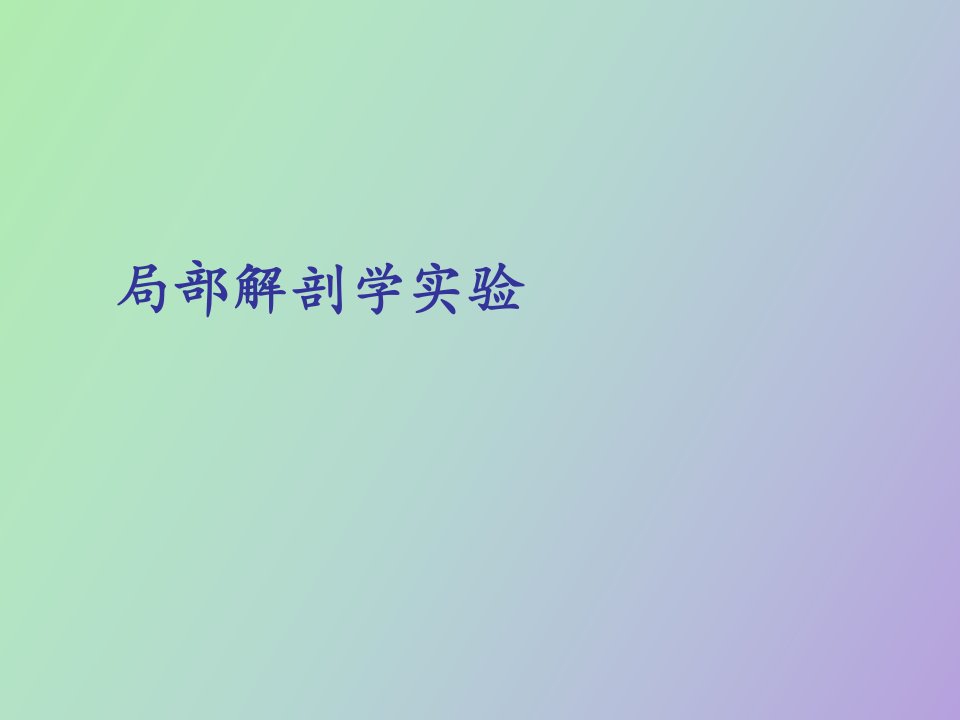 局部解剖学实验